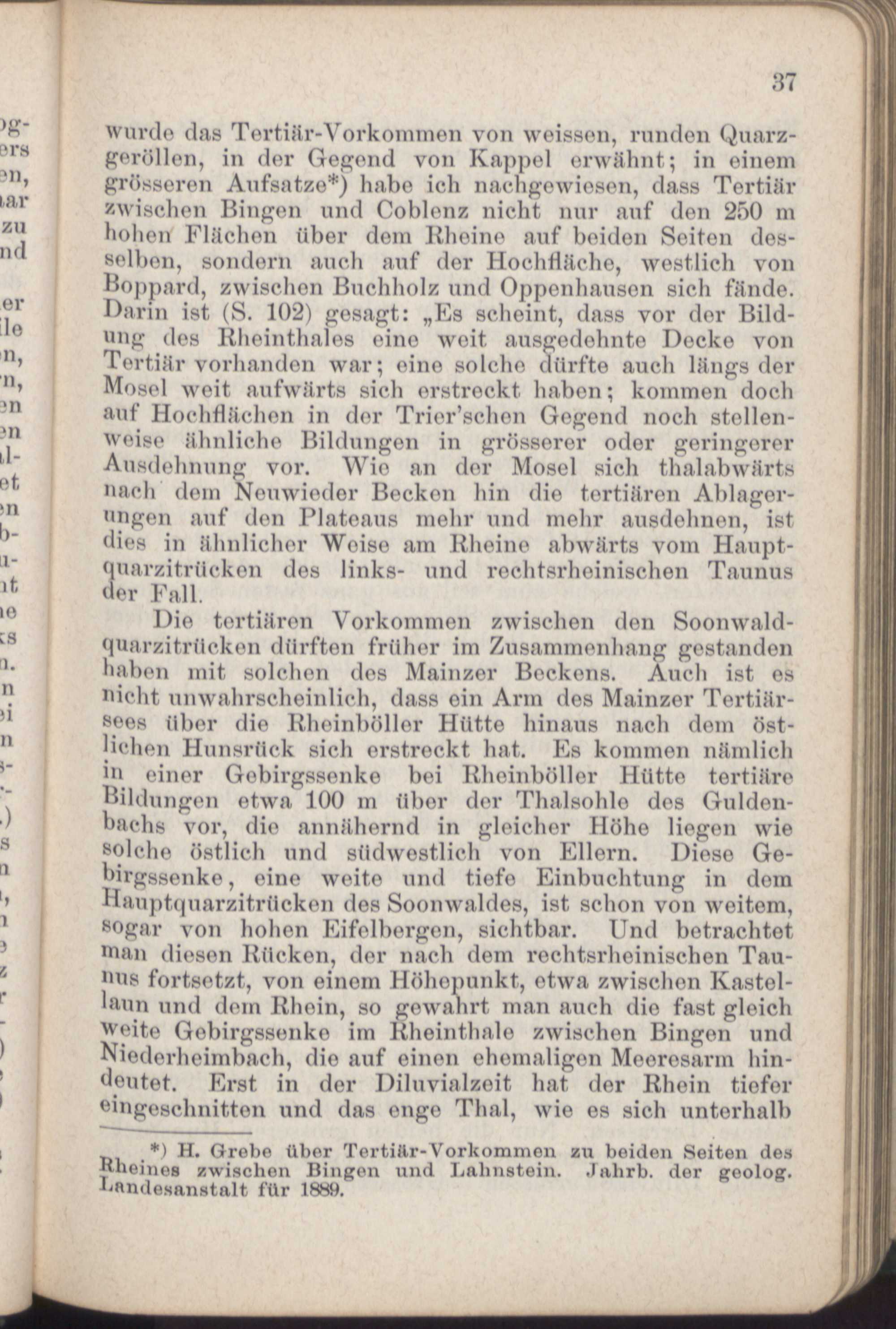 37

wurde das Tertiär-Vorkommen von weissen, runden Quarzgeröllen, in der Gegend von Kappel erwähnt; in einem grösseren Aufsatze*) habe ich nachgewiesen, dass Tertiär zwischen Bingen und Coblenz nicht nur auf den 250 m hohen Flächen über dem Rheine auf beiden Seiten desselben, sondern auch auf der Hochfläche, westlich von Boppard, zwischen Buchholz und Oppenhausen sich fände. Darin ist (S. 102) gesagt: „Es scheint, dass vor der Bildung des Rheinthales eine weit ausgedehnte Decke von Tertiär vorhanden war; eine solche dürfte auch längs der Mosel weit aufwärts sich erstreckt haben; kommen doch auf Hochflächen in der Trier'schen Gegend noch stellenweise ähnliche Bildungen in grösserer oder geringerer Ausdehnung vor. Wie an der Mosel sich thalabwärts nach dem Neuwieder Becken hin die tertiären Ablagerungen auf den Plateaus mehr und mehr ausdehnen, ist dies in ähnlicher Weise am Rheine abwärts vom Hauptquarzitrücken des links- und rechtsrheinischen Taunus der Fall.

Die tertiären Vorkommen zwischen den Soonwaldquarzitrücken dürften früher im Zusammenhang gestanden haben mit solchen des Mainzer Beckens. Auch ist es nicht unwahrscheinlich, dass ein Arm des Mainzer Tertiärsees über die Rheinböller Hütte hinaus nach dem östlichen Hunsrück sich erstreckt hat. Es kommen nämlich in einer Gebirgssenke bei Rheinböller Hütte tertiäre Bildungen etwa 100 m über der Thalsohle des Guldenbachs vor, die annähernd in gleicher Höhe liegen wie solche östlich und südwestlich von Ellern. Diese Gebirgssenke, eine weite und tiefe Einbuchtung in dem Hauptquarzitrücken des Soonwaldes, ist schon von weitem, sogar von hohen Eifelbergen, sichtbar. Und betrachtet man diesen Rücken, der nach dem rechtsrheinischen Taunus fortsetzt, von einem Höhepunkt, etwa zwischen Kastellaun und dem Rhein, so gewahrt man auch die fast gleich weite Gebirgssenke im Rheinthale zwischen Bingen und Niederheimbach, die auf einen ehemaligen Meeresarm hindeutet. Erst in der Diluvialzeit hat der Rhein tiefer eingeschnitten und das enge Thal, wie es sich unterhalb

*) H. Grebe über Tertiär-Vorkommen zu beiden Seiten des Rheines zwischen Bingen und Lahnstein. Jahrb. der geolog. Landesanstalt für 1889.